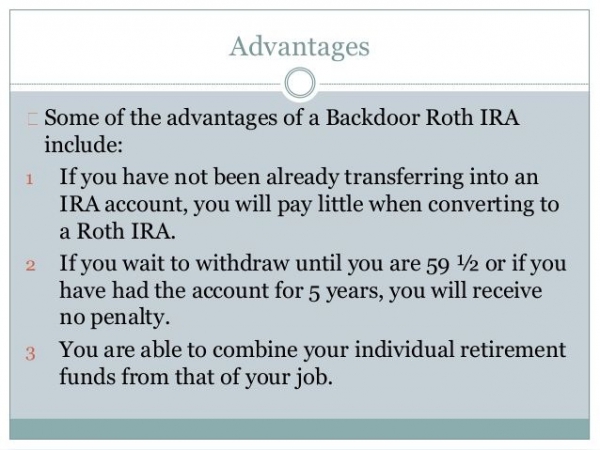 Advantages

Some of the advantages of a Backdoor Roth IRA include:

1 If you have not been already transferring into an IRA account, you will pay little when converting to a Roth IRA.

2 If you wait to withdraw until you are 59 ½ or if you have had the account for 5 years, you will receive no penalty.

3 You are able to combine your individual retirement funds from that of your job.